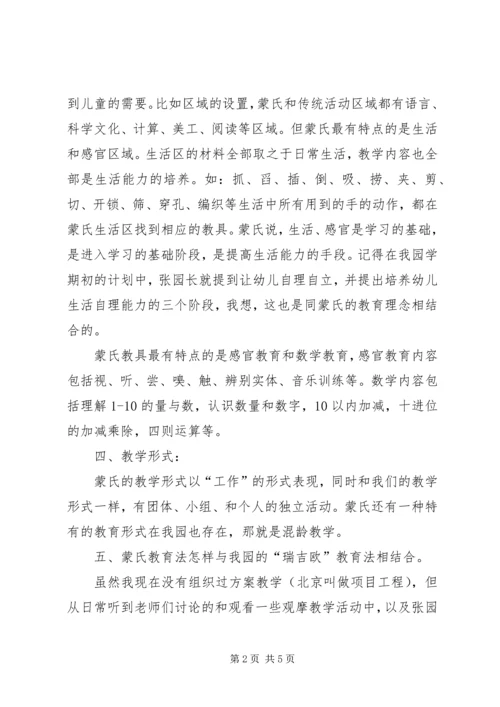 到儿童的需要。比如区域的设置，蒙氏和传统活动区域都有语言、科学文化、计算、美工、阅读等区域。但蒙氏最有特点的是生活和感官区域。生活区的材料全部取之于日常生活，教学内容也全部是生活能力的培养。如：抓、舀、插、倒、吸、捞、夹、剪、切、开锁、筛、穿孔、编织等生活中所有用到的手的动作，都在蒙氏生活区找到相应的教具。蒙氏说，生活、感官是学习的基础，是进入学习的基础阶段，是提高生活能力的手段。记得在我园学期初的计划中，张园长就提到让幼儿自理自立，并提出培养幼儿生活自理能力的三个阶段，我想，这也是同蒙氏的教育理念相结合的。

蒙氏教具最有特点的是感官教育和数学教育，感官教育内容包括视、听、尝、嗅、触、辨别实体、音乐训练等。数学内容包括理解 1-10 的量与数，认识数量和数字，10 以内加减，十进位的加减乘除，四则运算等。

四、教学形式：

蒙氏的教学形式以“工作”的形式表现，同时和我们的教学形式一样，有团体、小组、和个人的独立活动。蒙氏还有一种特有的教育形式在我园也存在，那就是混龄教学。

五、蒙氏教育法怎样与我园的“瑞吉欧”教育法相结合。

虽然我现在没有组织过方案教学（北京叫做项目工程），但从日常听到老师们讨论的和观看一些观摩教学活动中，以及张园

第 2 页 共 5 页